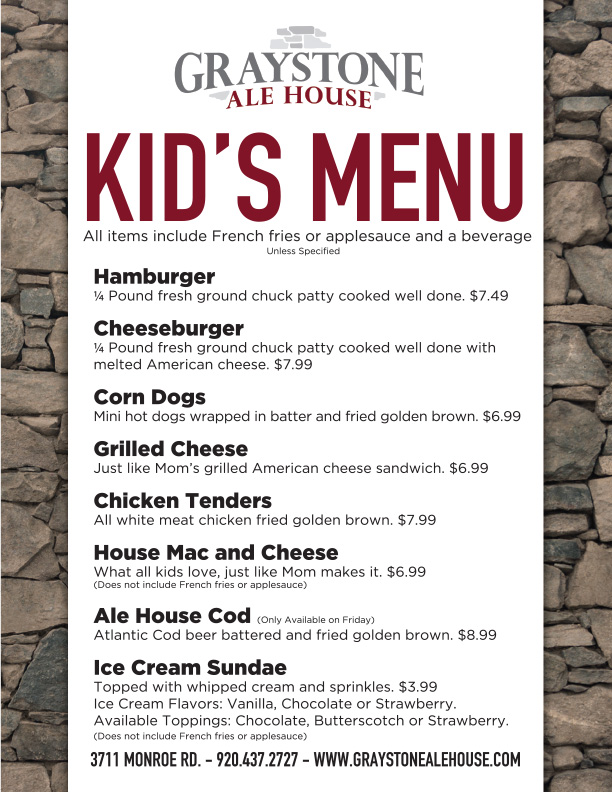 GRAYSTONE
ALE HOUSE

KID'S MENU

All items include French fries or applesauce and a beverage
Unless Specified

Hamburger
¼ Pound fresh ground chuck patty cooked well done. $7.49

Cheeseburger
¼ Pound fresh ground chuck patty cooked well done with melted American cheese. $7.99

Corn Dogs
Mini hot dogs wrapped in batter and fried golden brown. $6.99

Grilled Cheese
Just like Mom's grilled American cheese sandwich. $6.99

Chicken Tenders
All white meat chicken fried golden brown. $7.99

House Mac and Cheese
What all kids love, just like Mom makes it. $6.99
(Does not include French fries or applesauce)

Ale House Cod (Only Available on Friday)
Atlantic Cod beer battered and fried golden brown. $8.99

Ice Cream Sundae
Topped with whipped cream and sprinkles. $3.99
Ice Cream Flavors: Vanilla, Chocolate or Strawberry.
Available Toppings: Chocolate, Butterscotch or Strawberry.
(Does not include French fries or applesauce)

3711 MONROE RD. – 920.437.2727 – WWW.GRAYSTONEALEHOUSE.COM